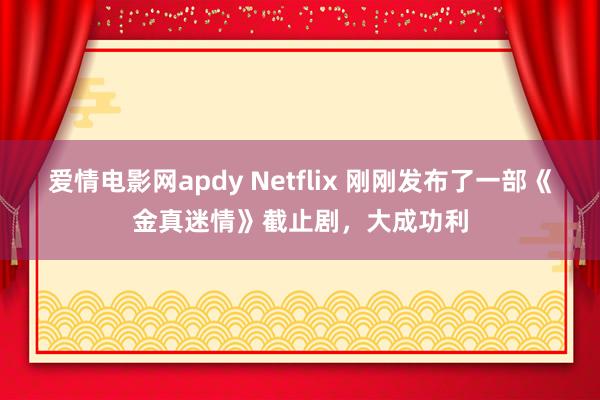 爱情电影网apdy Netflix 刚刚发布了一部《金真迷情》截止剧，大成功利